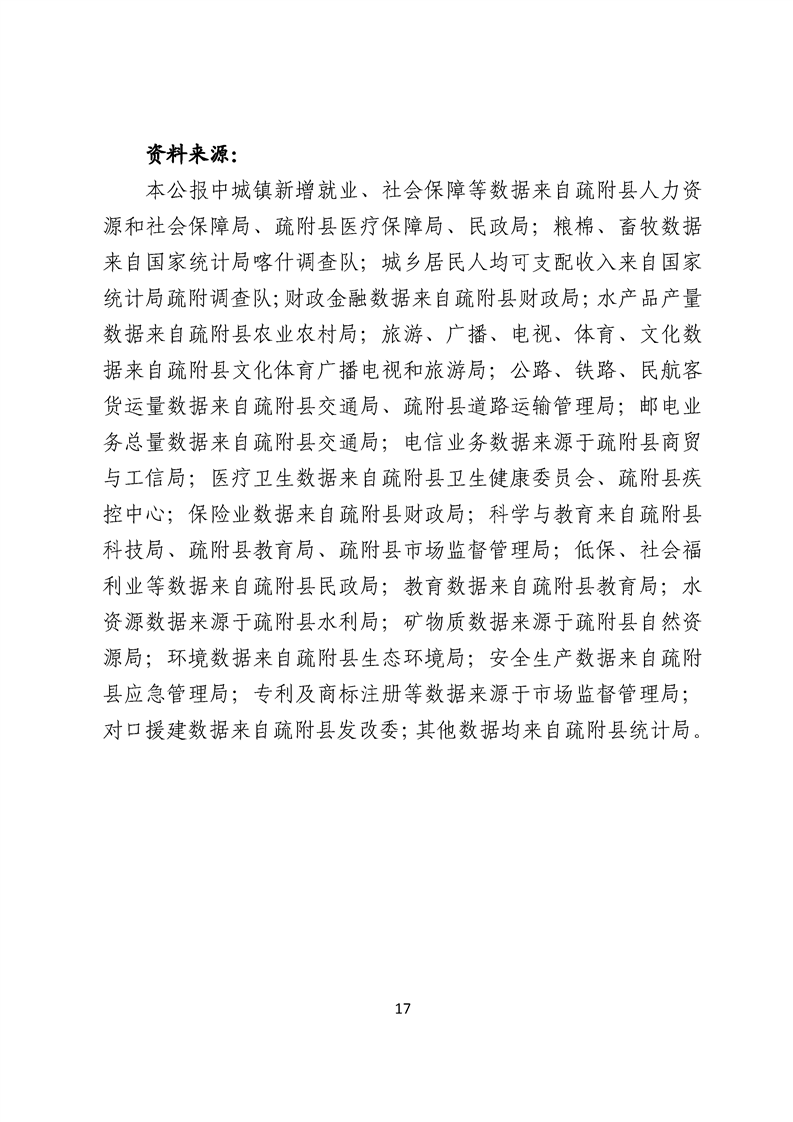 资料来源：

本公报中城镇新增就业、社会保障等数据来自疏附县人力资源和社会保障局、疏附县医疗保障局、民政局；粮棉、畜牧数据来自国家统计局喀什调查队；城乡居民人均可支配收入来自国家统计局疏附调查队；财政金融数据来自疏附县财政局；水产品产量数据来自疏附县农业农村局；旅游、广播、电视、体育、文化数据来自疏附县文化体育广播电视和旅游局；公路、铁路、民航客货运量数据来自疏附县交通局、疏附县道路运输管理局；邮电业务总量数据来自疏附县交通局；电信业务数据来源于疏附县商贸与工信局；医疗卫生数据来自疏附县卫生健康委员会、疏附县疾控中心；保险业数据来自疏附县财政局；科学与教育来自疏附县科技局、疏附县教育局、疏附县市场监督管理局；低保、社会福利业等数据来自疏附县民政局；教育数据来自疏附县教育局；水资源数据来源于疏附县水利局；矿物质数据来源于疏附县自然资源局；环境数据来自疏附县生态环境局；安全生产数据来自疏附县应急管理局；专利及商标注册等数据来源于市场监督管理局；对口援建数据来自疏附县发改委；其他数据均来自疏附县统计局。

17